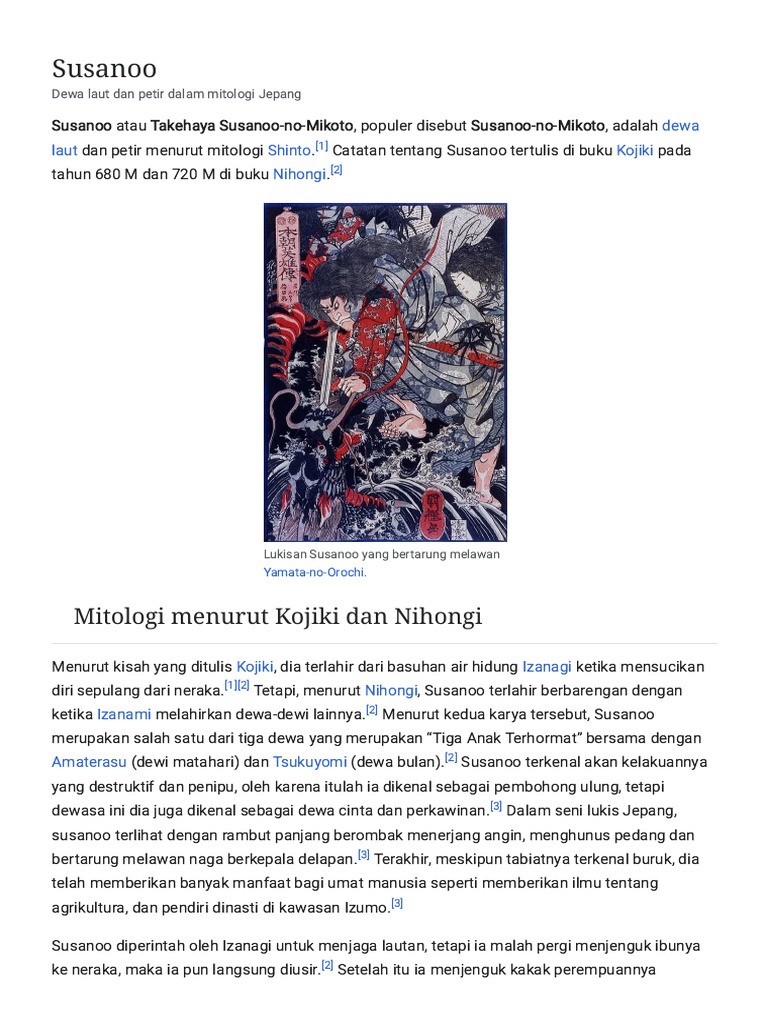 Susanoo

Dewa laut dan petir dalam mitologi Jepang

Susanoo atau Takehaya Susanoo-no-Mikoto, populer disebut Susanoo-no-Mikoto, adalah dewa laut dan petir menurut mitologi Shinto.[1] Catatan tentang Susanoo tertulis di buku Kojiki pada tahun 680 M dan 720 M di buku Nihongi.[2]

Lukisan Susanoo yang bertarung melawan Yamata-no-Orochi.

Mitologi menurut Kojiki dan Nihongi

Menurut kisah yang ditulis Kojiki, dia terlahir dari basuhan air hidung Izanagi ketika mensucikan diri sepulang dari neraka.[1][2] Tetapi, menurut Nihongi, Susanoo terlahir berbarengan dengan ketika Izanami melahirkan dewa-dewi lainnya.[2] Menurut kedua karya tersebut, Susanoo merupakan salah satu dari tiga dewa yang merupakan “Tiga Anak Terhormat” bersama dengan Amaterasu (dewi matahari) dan Tsukuyomi (dewa bulan).[2] Susanoo terkenal akan kelakuannya yang destruktif dan penipu, oleh karena itulah ia dikenal sebagai pembohong ulung, tetapi dewasa ini dia juga dikenal sebagai dewa cinta dan perkawinan.[3] Dalam seni lukis Jepang, susanoo terlihat dengan rambut panjang berombak menerjang angin, menghunus pedang dan bertarung melawan naga berkepala delapan.[3] Terakhir, meskipun tabiatnya terkenal buruk, dia telah memberikan banyak manfaat bagi umat manusia seperti memberikan ilmu tentang agrikultura, dan pendiri dinasti di kawasan Izumo.[3]

Susanoo diperintah oleh Izanagi untuk menjaga lautan, tetapi ia malah pergi menjenguk ibunya ke neraka, maka ia pun langsung diusir.[2] Setelah itu ia menjenguk kakak perempuannya